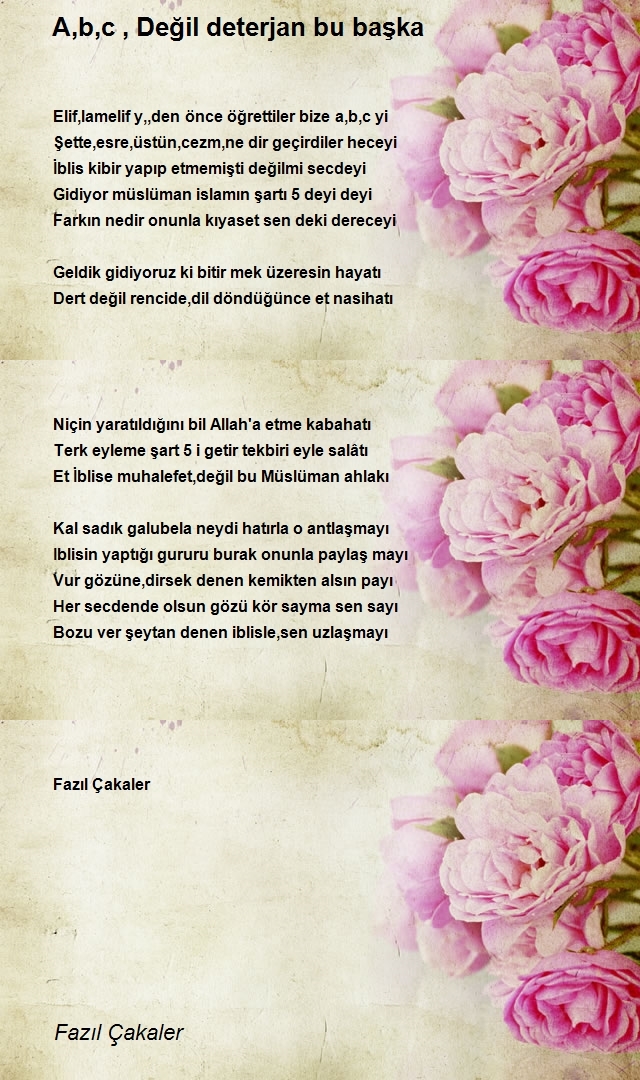 A,b,c , Değil deterjan bu başka

Elif,lamelif y,,den önce öğrettiler bize a,b,c yi
Şette,esre,üstün,cezm,ne dir geçirdiler heceyi
İblis kibir yapıp etmemişti değilmi secdeyi
Gidiyor müslüman islamın şartı 5 deyi deyi
Farkın nedir onunla kıyaset sen deki dereceyi

Geldik gidiyoruz ki bitir mek üzeresin hayatı
Dert değil rencide,dil döndüğünce et nasihatı

Niçin yaratıldığını bil Allah'a etme kabahatı
Terk eyleme şart 5 i getir tekbiri eyle salâtı
Et İblise muhalefet,değil bu Müslüman ahlakı

Kal sadık galubela neydi hatırla o antlaşmayı
Iblisin yaptığı gururu burak onunla paylaş mayı
Vur gözüne,dirsek denen kemikten alsın payı
Her secdende olsun gözü kör sayma sen sayı
Bozu ver şeytan denen iblisle,sen uzlaşmayı

Fazıl Çakaler

Fazıl Çakaler